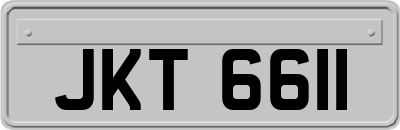 JKT 6611